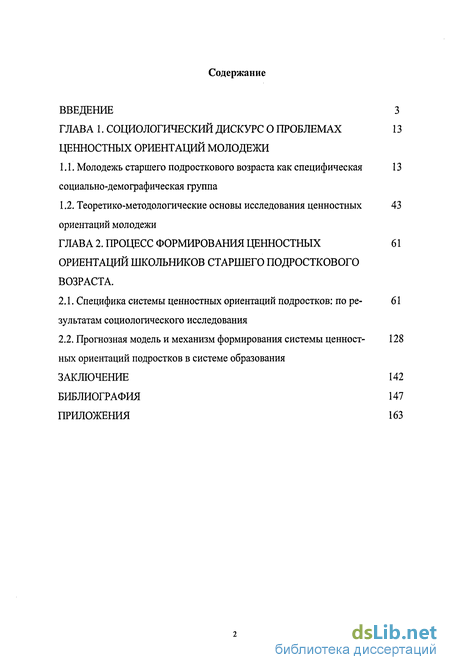 Содержание

ВВЕДЕНИЕ 3

ГЛАВА 1. СОЦИОЛОГИЧЕСКИЙ ДИСКУРС О ПРОБЛЕМАХ ЦЕННОСТНЫХ ОРИЕНТАЦИЙ МОЛОДЕЖИ 13

1.1. Молодежь старшего подросткового возраста как специфическая социально-демографическая группа 13

1.2. Теоретико-методологические основы исследования ценностных ориентаций молодежи 43

ГЛАВА 2. ПРОЦЕСС ФОРМИРОВАНИЯ ЦЕННОСТНЫХ ОРИЕНТАЦИЙ ШКОЛЬНИКОВ СТАРШЕГО ПОДРОСТКОВОГО ВОЗРАСТА. 61

2.1. Специфика системы ценностных ориентаций подростков: по результатам социологического исследования 61

2.2. Прогнозная модель и механизм формирования системы ценностных ориентаций подростков в системе образования 128

ЗАКЛЮЧЕНИЕ 142

БИБЛИОГРАФИЯ 147

ПРИЛОЖЕНИЯ 163

2

dsLib.net
библиотека диссертаций